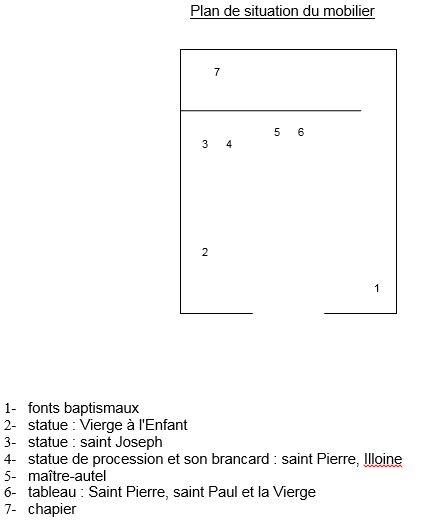 Plan de situation du mobilier

7

5 6

3 4

2

1

1- fonts baptismaux
2- statue : Vierge à l'Enfant
3- statue : saint Joseph
4- statue de procession et son brancard : saint Pierre, Illoine
5- maître-autel
6- tableau : Saint Pierre, saint Paul et la Vierge
7- chapier